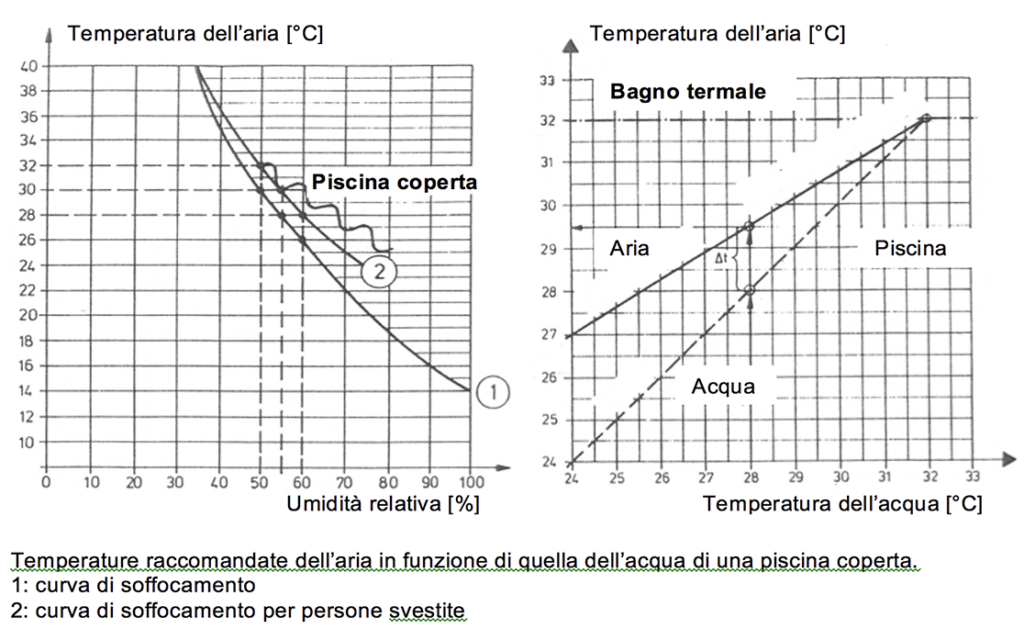 Temperatura dell'aria [°C]

40
38
36
34
32
30
28
26
24
22
20
18
16
14
12
10

Piscina coperta

2

1

0 10 20 30 40 50 60 70 80 90 100

Umidità relativa [%]

Temperatura dell'aria [°C]

33
32
31
30
29
28
27
26
25
24

Bagno termale

Aria

Piscina

Δt

Acqua

24 25 26 27 28 29 30 31 32 33

Temperatura dell'acqua [°C]

Temperature raccomandate dell'aria in funzione di quella dell'acqua di una piscina coperta.
1: curva di soffocamento
2: curva di soffocamento per persone svestite